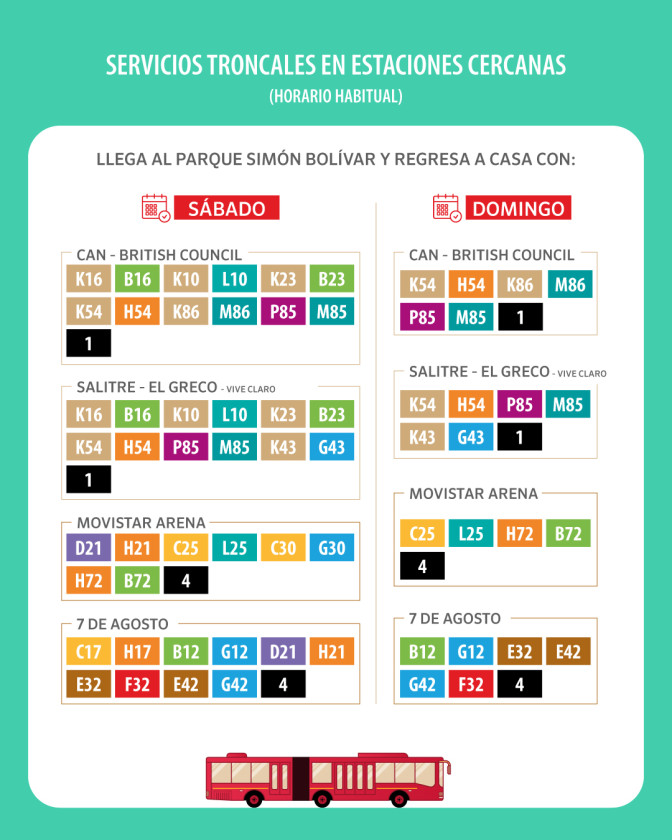 SERVICIOS TRONCALES EN ESTACIONES CERCANAS
(HORARIO HABITUAL)

LLEGA AL PARQUE SIMÓN BOLÍVAR Y REGRESA A CASA CON:

SÁBADO

CAN - BRITISH COUNCIL
K16 B16 K10 L10 K23 B23
K54 H54 K86 M86 P85 M85
1

SALITRE - EL GRECO - VIVE CLARO
K16 B16 K10 L10 K23 B23
K54 H54 P85 M85 K43 G43
1

MOVISTAR ARENA
D21 H21 C25 L25 C30 G30
H72 B72 4

7 DE AGOSTO
C17 H17 B12 G12 D21 H21
E32 F32 E42 G42 4

DOMINGO

CAN - BRITISH COUNCIL
K54 H54 K86 M86
P85 M85 1

SALITRE - EL GRECO - VIVE CLARO
K54 H54 P85 M85
K43 G43 1

MOVISTAR ARENA
C25 L25 H72 B72
4

7 DE AGOSTO
B12 G12 E32 E42
G42 F32 4